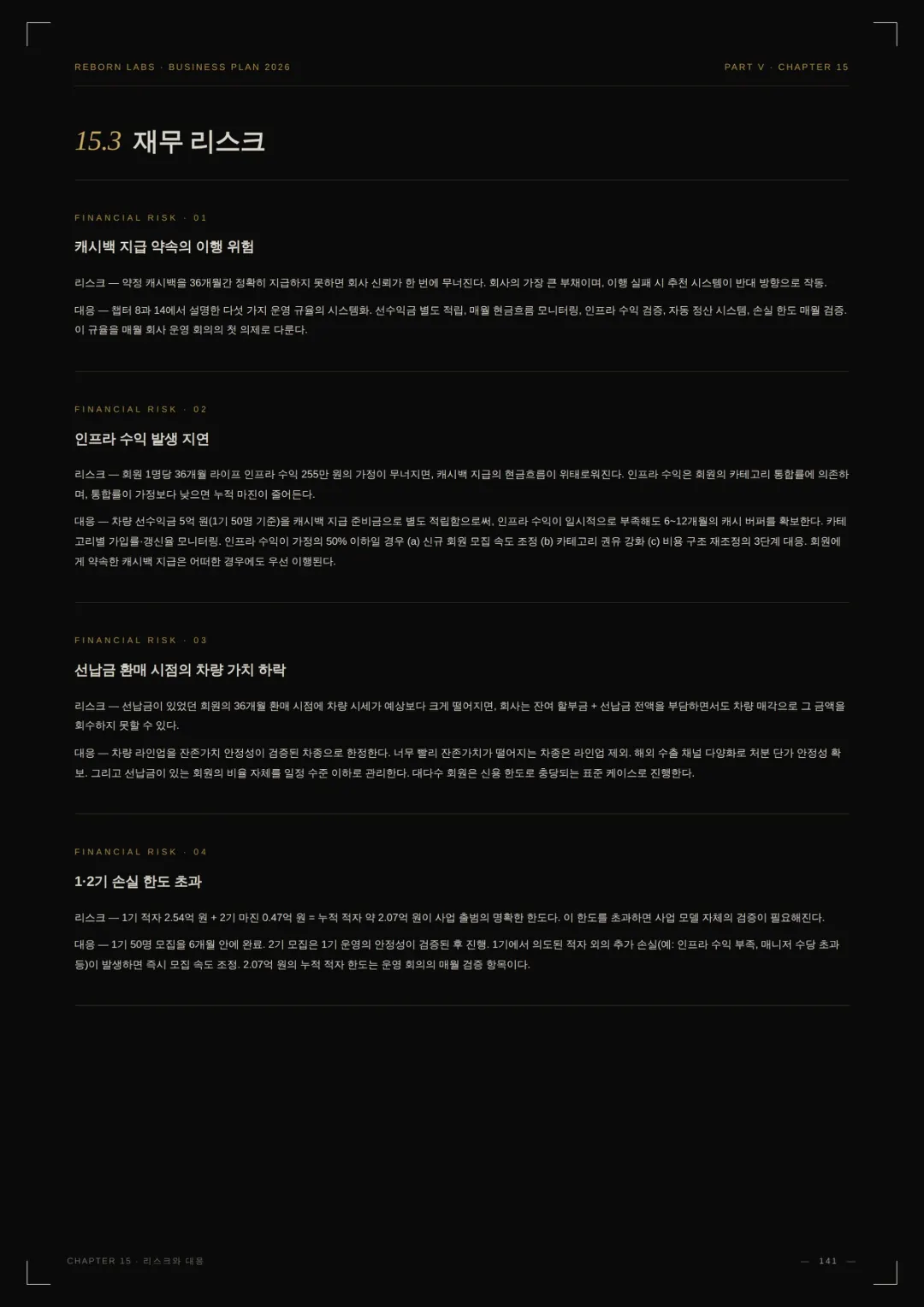 REBORN LABS · BUSINESS PLAN 2026

PART V · CHAPTER 15

15.3 재무 리스크

FINANCIAL RISK · 01

캐시백 지급 약속의 이행 위험

리스크 — 약정 캐시백을 36개월간 정확히 지급하지 못하면 회사 신뢰가 한 번에 무너진다. 회사의 가장 큰 부채이며, 이행 실패 시 추천 시스템이 반대 방향으로 작동.

대응 — 챕터 8과 14에서 설명한 다섯 가지 운영 규율의 시스템화. 선수익금 별도 적립, 매월 현금흐름 모니터링, 인프라 수익 검증, 자동 정산 시스템, 손실 한도 매월 검증. 이 규율을 매월 회사 운영 회의의 첫 의제로 다룬다.

FINANCIAL RISK · 02

인프라 수익 발생 지연

리스크 — 회원 1명당 36개월 라이프 인프라 수익 255만 원의 가정이 무너지면, 캐시백 지급의 현금흐름이 위태로워진다. 인프라 수익은 회원의 카테고리 통합률에 의존하며, 통합률이 가정보다 낮으면 누적 마진이 줄어든다.

대응 — 차량 선수익금 5억 원(1기 50명 기준)을 캐시백 지급 준비금으로 별도 적립함으로써, 인프라 수익이 일시적으로 부족해도 6~12개월의 캐시 버퍼를 확보한다. 카테고리별 가입률·갱신율 모니터링. 인프라 수익이 가정의 50% 이하일 경우 (a) 신규 회원 모집 속도 조정 (b) 카테고리 권유 강화 (c) 비용 구조 재조정의 3단계 대응. 회원에게 약속한 캐시백 지급은 어떠한 경우에도 우선 이행된다.

FINANCIAL RISK · 03

선납금 환매 시점의 차량 가치 하락

리스크 — 선납금이 있었던 회원의 36개월 환매 시점에 차량 시세가 예상보다 크게 떨어지면, 회사는 잔여 할부금 + 선납금 전액을 부담하면서도 차량 매각으로 그 금액을 회수하지 못할 수 있다.

대응 — 차량 라인업을 잔존가치 안정성이 검증된 차종으로 한정한다. 너무 빨리 잔존가치가 떨어지는 차종은 라인업 제외. 해외 수출 채널 다양화로 처분 단가 안정성 확보. 그리고 선납금이 있는 회원의 비율 자체를 일정 수준 이하로 관리한다. 대다수 회원은 신용 한도로 충당되는 표준 케이스로 진행한다.

FINANCIAL RISK · 04

1·2기 손실 한도 초과

리스크 — 1기 적자 2.54억 원 + 2기 마진 0.47억 원 = 누적 적자 약 2.07억 원이 사업 출범의 명확한 한도다. 이 한도를 초과하면 사업 모델 자체의 검증이 필요해진다.

대응 — 1기 50명 모집을 6개월 안에 완료. 2기 모집은 1기 운영의 안정성이 검증된 후 진행. 1기에서 의도된 적자 외의 추가 손실(예: 인프라 수익 부족, 매니저 수당 초과 등)이 발생하면 즉시 모집 속도 조정. 2.07억 원의 누적 적자 한도는 운영 회의의 매월 검증 항목이다.

CHAPTER 15 · 리스크와 대응

— 141 —